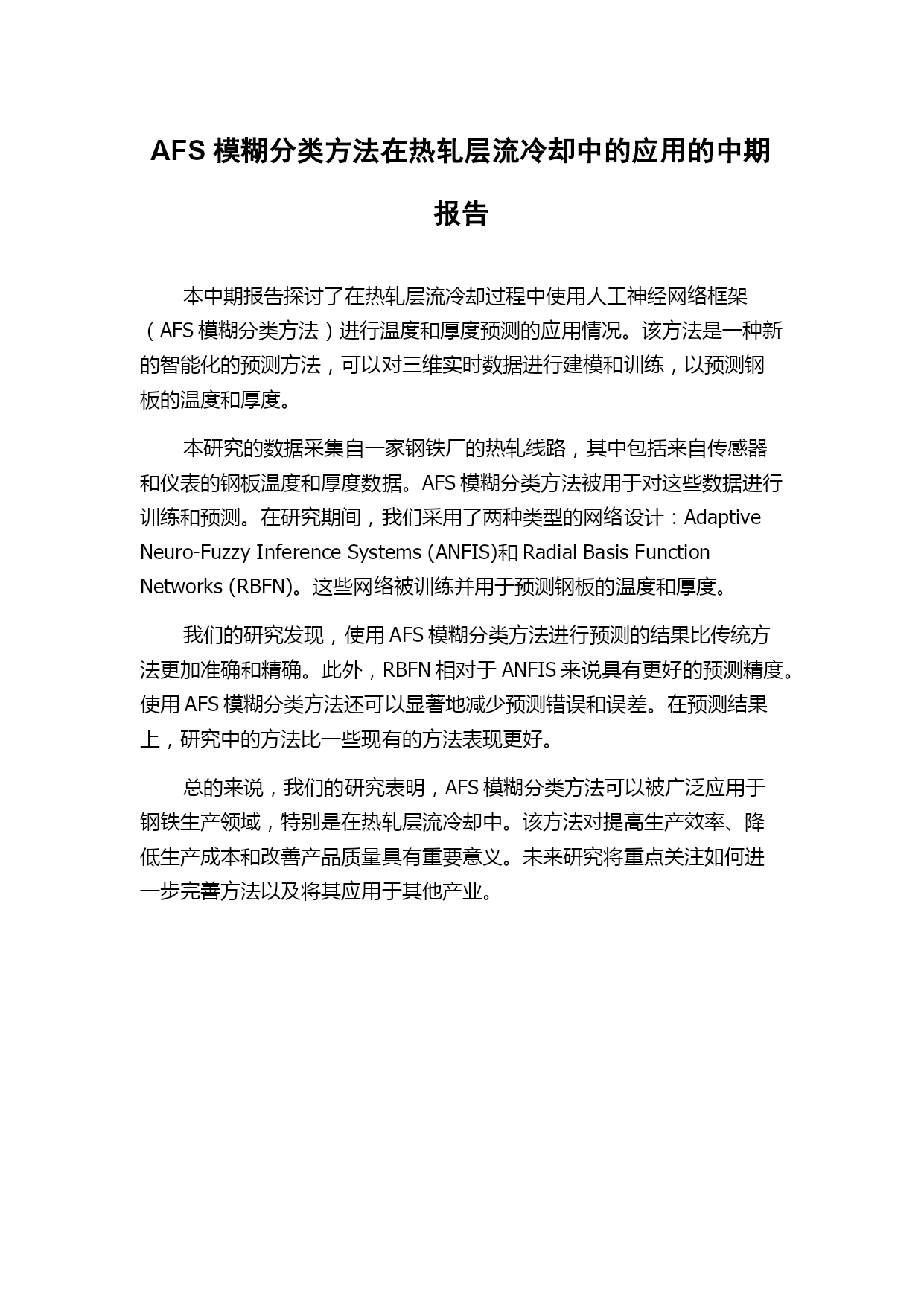 AFS 模糊分类方法在热轧层流冷却中的应用的中期报告

本中期报告探讨了在热轧层流冷却过程中使用人工神经网络框架（AFS 模糊分类方法）进行温度和厚度预测的应用情况。该方法是一种新的智能化的预测方法，可以对三维实时数据进行建模和训练，以预测钢板的温度和厚度。

本研究的数据采集自一家钢铁厂的热轧线路，其中包括来自传感器和仪表的钢板温度和厚度数据。AFS 模糊分类方法被用于对这些数据进行训练和预测。在研究期间，我们采用了两种类型的网络设计：Adaptive Neuro-Fuzzy Inference Systems (ANFIS)和 Radial Basis Function Networks (RBFN)。这些网络被训练并用于预测钢板的温度和厚度。

我们的研究发现，使用 AFS 模糊分类方法进行预测的结果比传统方法更加准确和精确。此外，RBFN 相对于 ANFIS 来说具有更好的预测精度。使用 AFS 模糊分类方法还可以显著地减少预测错误和误差。在预测结果上，研究中的方法比一些现有的方法表现更好。

总的来说，我们的研究表明，AFS 模糊分类方法可以被广泛应用于钢铁生产领域，特别是在热轧层流冷却中。该方法对提高生产效率、降低生产成本和改善产品质量具有重要意义。未来研究将重点关注如何进一步完善方法以及将其应用于其他产业。